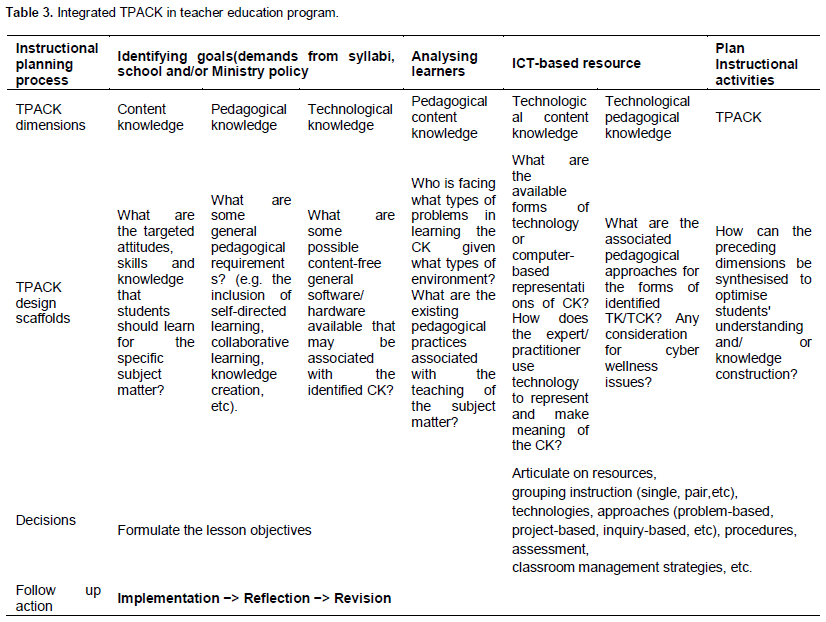 **Table 3.** Integrated TPACK in teacher education program.

| Instructional planning process | Identifying goals(demands from syllabi, school and/or Ministry policy | | | Analysing learners | ICT-based resource | | Plan Instructional activities |
|---|---|---|---|---|---|---|---|
| TPACK dimensions | Content knowledge | Pedagogical knowledge | Technological knowledge | Pedagogical content knowledge | Technological content knowledge | Technological pedagogical knowledge | TPACK |
| TPACK design scaffolds | What are the targeted attitudes, skills and knowledge that students should learn for the specific subject matter? | What are some general pedagogical requirements? (e.g. the inclusion of self-directed learning, collaborative learning, knowledge creation, etc). | What are some possible content-free general software/ hardware available that may be associated with the identified CK? | Who is facing what types of problems in learning the CK given what types of environment? What are the existing pedagogical practices associated with the teaching of the subject matter? | What are the available forms of technology or computer-based representations of CK? How does the expert/ practitioner use technology to represent and make meaning of the CK? | What are the associated pedagogical approaches for the forms of identified TK/TCK? Any consideration for cyber wellness issues? | How can the preceding dimensions be synthesised to optimise students' understanding and/ or knowledge construction? |
| Decisions | Formulate the lesson objectives | | | | Articulate on resources, grouping instruction (single, pair,etc), technologies, approaches (problem-based, project-based, inquiry-based, etc), procedures, assessment, classroom management strategies, etc. | | |
| Follow up action | **Implementation –> Reflection –> Revision** | | | | | | |